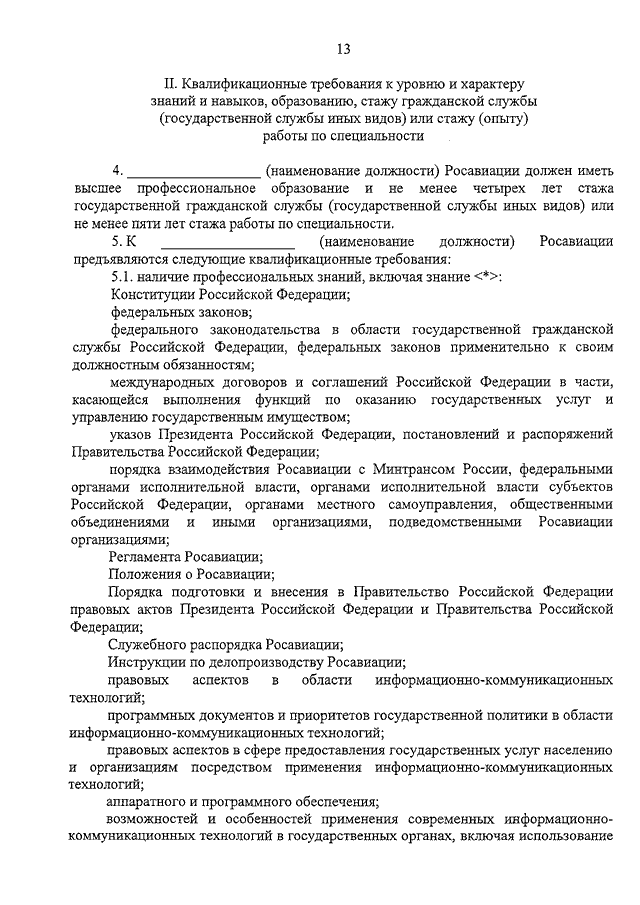 13

II. Квалификационные требования к уровню и характеру знаний и навыков, образованию, стажу гражданской службы (государственной службы иных видов) или стажу (опыту) работы по специальности

4. __________________ (наименование должности) Росавиации должен иметь высшее профессиональное образование и не менее четырех лет стажа государственной гражданской службы (государственной службы иных видов) или не менее пяти лет стажа работы по специальности.

5. К __________________ (наименование должности) Росавиации предъявляются следующие квалификационные требования:

5.1. наличие профессиональных знаний, включая знание <*>:

Конституции Российской Федерации;

федеральных законов;

федерального законодательства в области государственной гражданской службы Российской Федерации, федеральных законов применительно к своим должностным обязанностям;

международных договоров и соглашений Российской Федерации в части, касающейся выполнения функций по оказанию государственных услуг и управлению государственным имуществом;

указов Президента Российской Федерации, постановлений и распоряжений Правительства Российской Федерации;

порядка взаимодействия Росавиации с Минтрансом России, федеральными органами исполнительной власти, органами исполнительной власти субъектов Российской Федерации, органами местного самоуправления, общественными объединениями и иными организациями, подведомственными Росавиации организациями;

Регламента Росавиации;

Положения о Росавиации;

Порядка подготовки и внесения в Правительство Российской Федерации правовых актов Президента Российской Федерации и Правительства Российской Федерации;

Служебного распорядка Росавиации;

Инструкции по делопроизводству Росавиации;

правовых аспектов в области информационно-коммуникационных технологий;

программных документов и приоритетов государственной политики в области информационно-коммуникационных технологий;

правовых аспектов в сфере предоставления государственных услуг населению и организациям посредством применения информационно-коммуникационных технологий;

аппаратного и программного обеспечения;

возможностей и особенностей применения современных информационно-коммуникационных технологий в государственных органах, включая использование